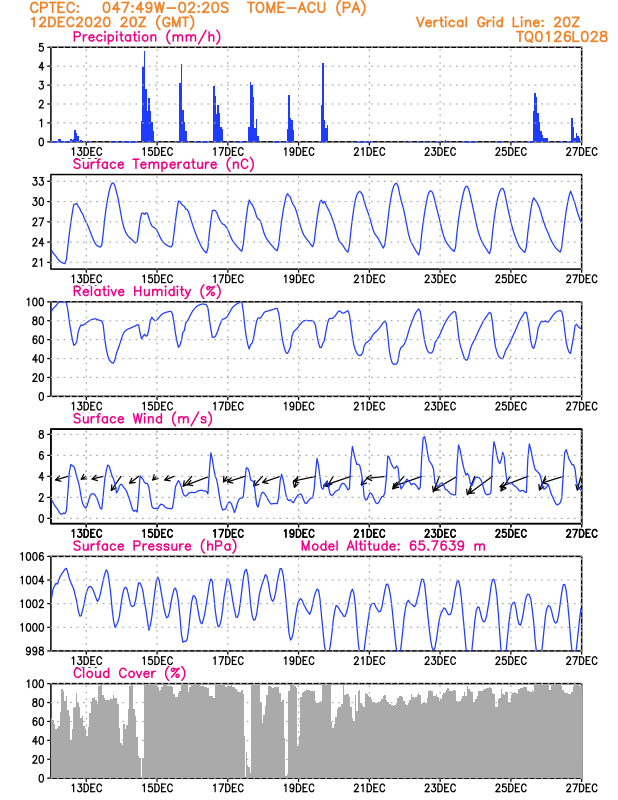 CPTEC: 047:49W-02:20S TOME-ACU (PA)
12DEC2020 20Z (GMT)
Vertical Grid Line: 20Z
TQ0126L028

Precipitation (mm/h)
5
4
3
2
1
0
13DEC 15DEC 17DEC 19DEC 21DEC 23DEC 25DEC 27DEC

Surface Temperature (nC)
33
30
27
24
21
13DEC 15DEC 17DEC 19DEC 21DEC 23DEC 25DEC 27DEC

Relative Humidity (%)
100
80
60
40
20
0
13DEC 15DEC 17DEC 19DEC 21DEC 23DEC 25DEC 27DEC

Surface Wind (m/s)
8
6
4
2
0
13DEC 15DEC 17DEC 19DEC 21DEC 23DEC 25DEC 27DEC

Surface Pressure (hPa)
Model Altitude: 65.7639 m
1006
1004
1002
1000
998
13DEC 15DEC 17DEC 19DEC 21DEC 23DEC 25DEC 27DEC

Cloud Cover (%)
100
80
60
40
20
0
13DEC 15DEC 17DEC 19DEC 21DEC 23DEC 25DEC 27DEC